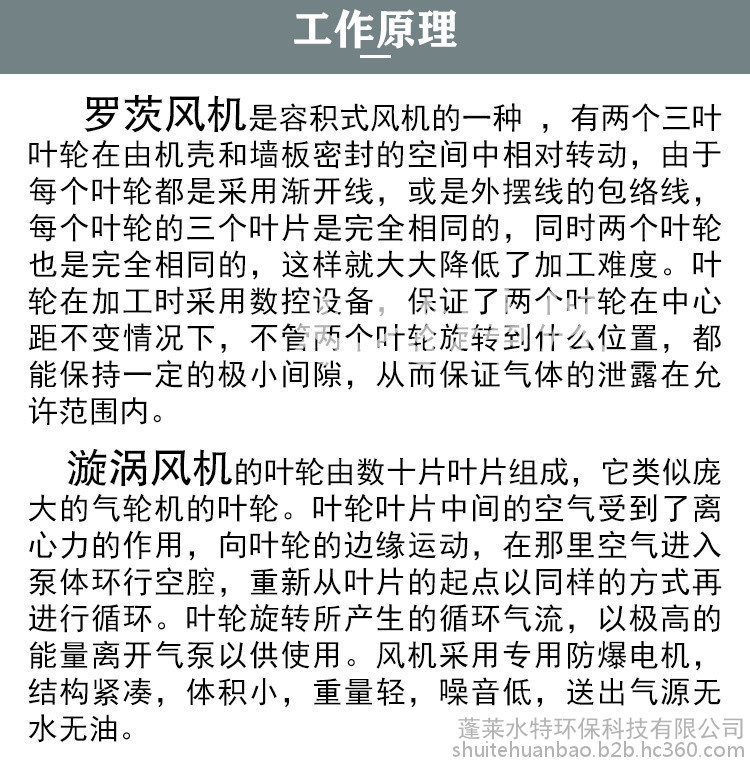 工作原理

罗茨风机是容积式风机的一种 ，有两个三叶叶轮在由机壳和墙板密封的空间中相对转动，由于每个叶轮都是采用渐开线，或是外摆线的包络线，每个叶轮的三个叶片是完全相同的，同时两个叶轮也是完全相同的，这样就大大降低了加工难度。叶轮在加工时采用数控设备，保证了两个叶轮在中心距不变情况下，不管两个叶轮旋转到什么位置，都能保持一定的极小间隙，从而保证气体的泄露在允许范围内。

漩涡风机的叶轮由数十片叶片组成，它类似庞大的气轮机的叶轮。叶轮叶片中间的空气受到了离心力的作用，向叶轮的边缘运动，在那里空气进入泵体环行空腔，重新从叶片的起点以同样的方式再进行循环。叶轮旋转所产生的循环气流，以极高的能量离开气泵以供使用。风机采用专用防爆电机，结构紧凑，体积小，重量轻，噪音低，送出气源无水无油。

蓬莱水特环保科技有限公司
shuitehuanbao.b2b.hc360.com